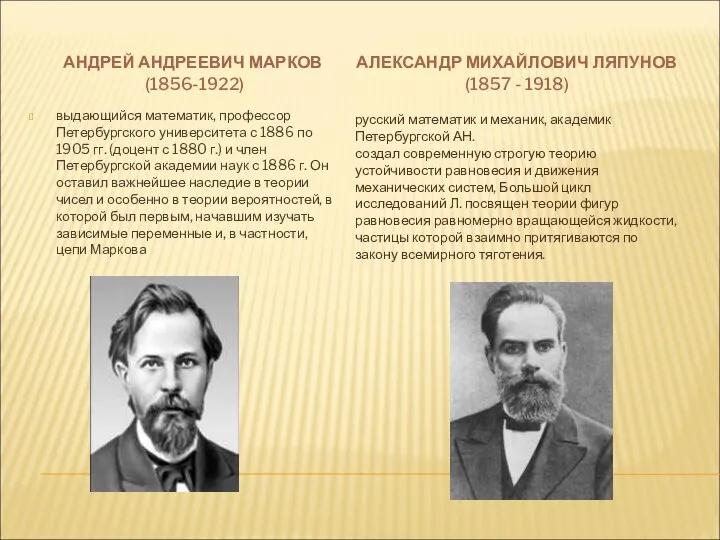 АНДРЕЙ АНДРЕЕВИЧ МАРКОВ
(1856-1922)

выдающийся математик, профессор Петербургского университета с 1886 по 1905 гг. (доцент с 1880 г.) и член Петербургской академии наук с 1886 г. Он оставил важнейшее наследие в теории чисел и особенно в теории вероятностей, в которой был первым, начавшим изучать зависимые переменные и, в частности, цепи Маркова

АЛЕКСАНДР МИХАЙЛОВИЧ ЛЯПУНОВ
(1857 - 1918)

русский математик и механик, академик Петербургской АН.
создал современную строгую теорию устойчивости равновесия и движения механических систем, Большой цикл исследований Л. посвящен теории фигур равновесия равномерно вращающейся жидкости, частицы которой взаимно притягиваются по закону всемирного тяготения.